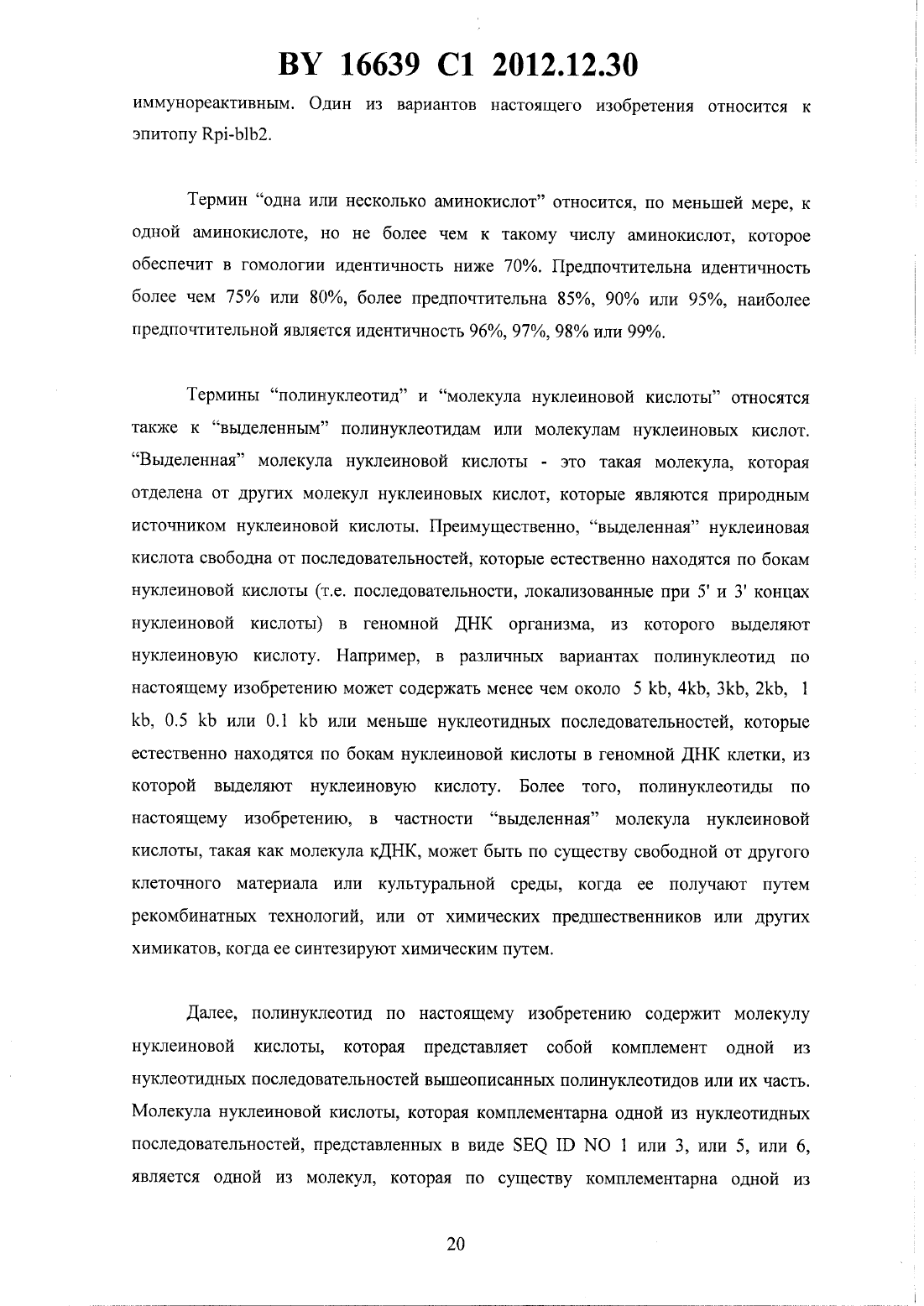 BY 16639 C1 2012.12.30

иммунореактивным. Один из вариантов настоящего изобретения относится к эпитопу Rpi-blb2.

Термин “одна или несколько аминокислот” относится, по меньшей мере, к одной аминокислоте, но не более чем к такому числу аминокислот, которое обеспечит в гомологии идентичность ниже 70%. Предпочтительна идентичность более чем 75% или 80%, более предпочтительна 85%, 90% или 95%, наиболее предпочтительной является идентичность 96%, 97%, 98% или 99%.

Термины “полинуклеотид” и “молекула нуклеиновой кислоты” относятся также к “выделенным” полинуклеотидам или молекулам нуклеиновых кислот. “Выделенная” молекула нуклеиновой кислоты - это такая молекула, которая отделена от других молекул нуклеиновых кислот, которые являются природным источником нуклеиновой кислоты. Преимущественно, “выделенная” нуклеиновая кислота свободна от последовательностей, которые естественно находятся по бокам нуклеиновой кислоты (т.е. последовательности, локализованные при 5' и 3' концах нуклеиновой кислоты) в геномной ДНК организма, из которого выделяют нуклеиновую кислоту. Например, в различных вариантах полинуклеотид по настоящему изобретению может содержать менее чем около 5 kb, 4kb, 3kb, 2kb, 1 kb, 0.5 kb или 0.1 kb или меньше нуклеотидных последовательностей, которые естественно находятся по бокам нуклеиновой кислоты в геномной ДНК клетки, из которой выделяют нуклеиновую кислоту. Более того, полинуклеотиды по настоящему изобретению, в частности “выделенная” молекула нуклеиновой кислоты, такая как молекула кДНК, может быть по существу свободной от другого клеточного материала или культуральной среды, когда ее получают путем рекомбинатных технологий, или от химических предшественников или других химикатов, когда ее синтезируют химическим путем.

Далее, полинуклеотид по настоящему изобретению содержит молекулу нуклеиновой кислоты, которая представляет собой комплемент одной из нуклеотидных последовательностей вышеописанных полинуклеотидов или их часть. Молекула нуклеиновой кислоты, которая комплементарна одной из нуклеотидных последовательностей, представленных в виде SEQ ID NO 1 или 3, или 5, или 6, является одной из молекул, которая по существу комплементарна одной из

20